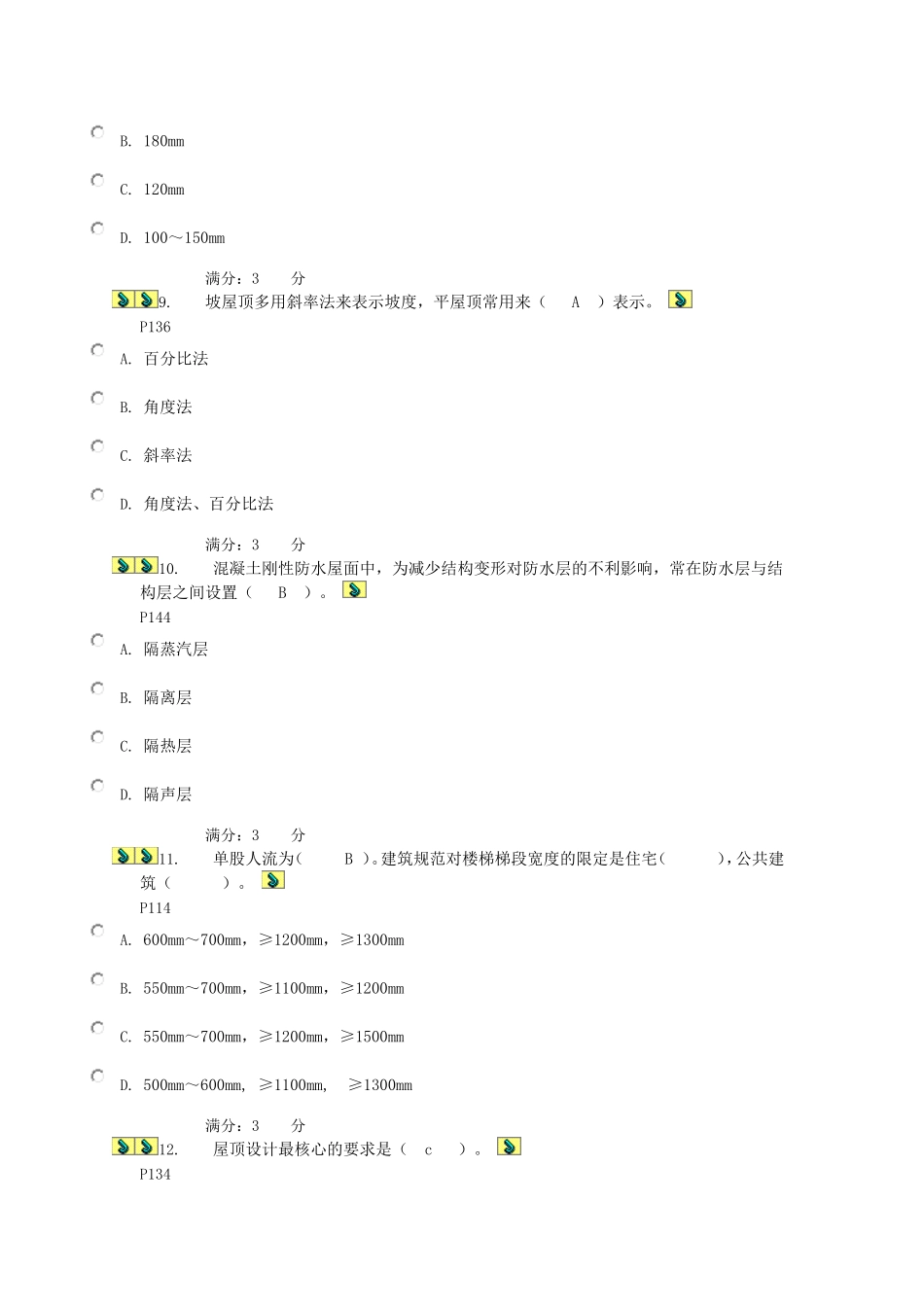 B. 180mm

C. 120mm

D. 100～150mm

满分：3 分

9. 坡屋顶多用斜率法来表示坡度，平屋顶常用来（ A ）表示。

P136

A. 百分比法

B. 角度法

C. 斜率法

D. 角度法、百分比法

满分：3 分

10. 混凝土刚性防水屋面中，为减少结构变形对防水层的不利影响，常在防水层与结构层之间设置（ B ）。

P144

A. 隔蒸汽层

B. 隔离层

C. 隔热层

D. 隔声层

满分：3 分

11. 单股人流为( B )。建筑规范对楼梯梯段宽度的限定是住宅( )，公共建筑（ ）。

P114

A. 600mm～700mm，≥1200mm，≥1300mm

B. 550mm～700mm，≥1100mm，≥1200mm

C. 550mm～700mm，≥1200mm，≥1500mm

D. 500mm～600mm, ≥1100mm, ≥1300mm

满分：3 分

12. 屋顶设计最核心的要求是（ c ）。

P134